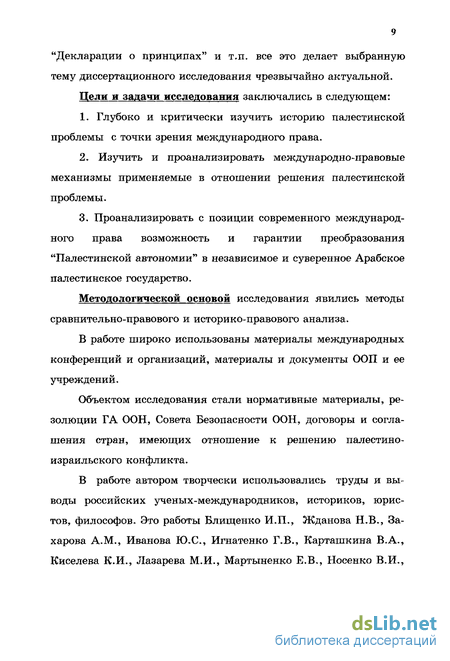 9

“Декларации о принципах” и т.п. все это делает выбранную тему диссертационного исследования чрезвычайно актуальной.

Цели и задачи исследования заключались в следующем:

1. Глубоко и критически изучить историю палестинской проблемы с точки зрения международного права.

2. Изучить и проанализировать международно-правовые механизмы применяемые в отношении решения палестинской проблемы.

3. Проанализировать с позиции современного международного права возможность и гарантии преобразования “Палестинской автономии” в независимое и суверенное Арабское палестинское государство.

Методологической основой исследования явились методы сравнительно-правового и историко-правового анализа.

В работе широко использованы материалы международных конференций и организаций, материалы и документы ООП и ее учреждений.

Объектом исследования стали нормативные материалы, резолюции ГА ООН, Совета Безопасности ООН, договоры и соглашения стран, имеющих отношение к решению палестино-израильского конфликта.

В работе автором творчески использовались труды и выводы российских ученых-международников, историков, юристов, философов. Это работы Блищенко И.П., Жданова Н.В., Захарова А.М., Иванова Ю.С., Игнатенко Г.В., Карташкина В.А., Киселева К.И., Лазарева М.И., Мартыненко Е.В., Носенко В.И.,

dsLib.net
библиотека диссертаций